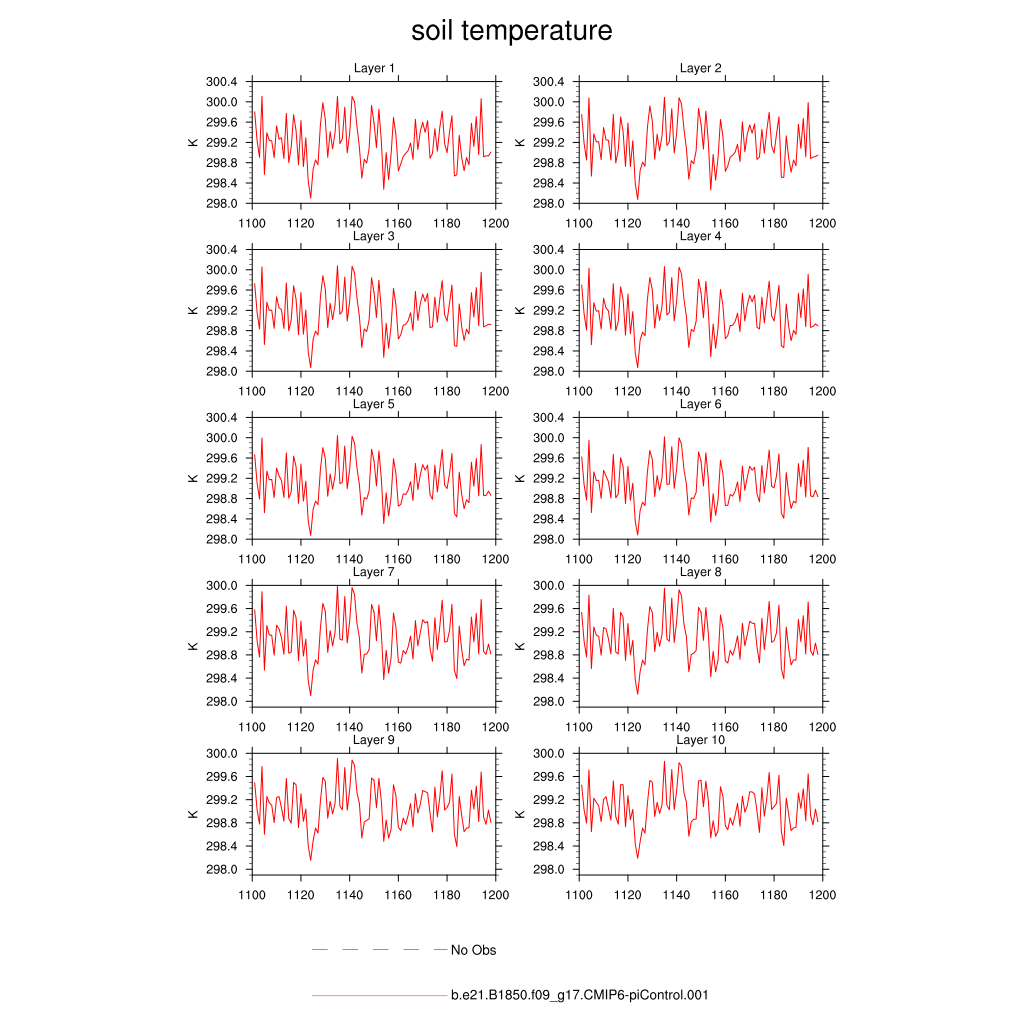 soil temperature

Layer 1
K
300.4
300.0
299.6
299.2
298.8
298.4
298.0
1100 1120 1140 1160 1180 1200

Layer 2
K
300.4
300.0
299.6
299.2
298.8
298.4
298.0
1100 1120 1140 1160 1180 1200

Layer 3
K
300.4
300.0
299.6
299.2
298.8
298.4
298.0
1100 1120 1140 1160 1180 1200

Layer 4
K
300.4
300.0
299.6
299.2
298.8
298.4
298.0
1100 1120 1140 1160 1180 1200

Layer 5
K
300.4
300.0
299.6
299.2
298.8
298.4
298.0
1100 1120 1140 1160 1180 1200

Layer 6
K
300.4
300.0
299.6
299.2
298.8
298.4
298.0
1100 1120 1140 1160 1180 1200

Layer 7
K
300.0
299.6
299.2
298.8
298.4
298.0
1100 1120 1140 1160 1180 1200

Layer 8
K
300.0
299.6
299.2
298.8
298.4
298.0
1100 1120 1140 1160 1180 1200

Layer 9
K
300.0
299.6
299.2
298.8
298.4
298.0
1100 1120 1140 1160 1180 1200

Layer 10
K
300.0
299.6
299.2
298.8
298.4
298.0
1100 1120 1140 1160 1180 1200

No Obs

b.e21.B1850.f09_g17.CMIP6-piControl.001